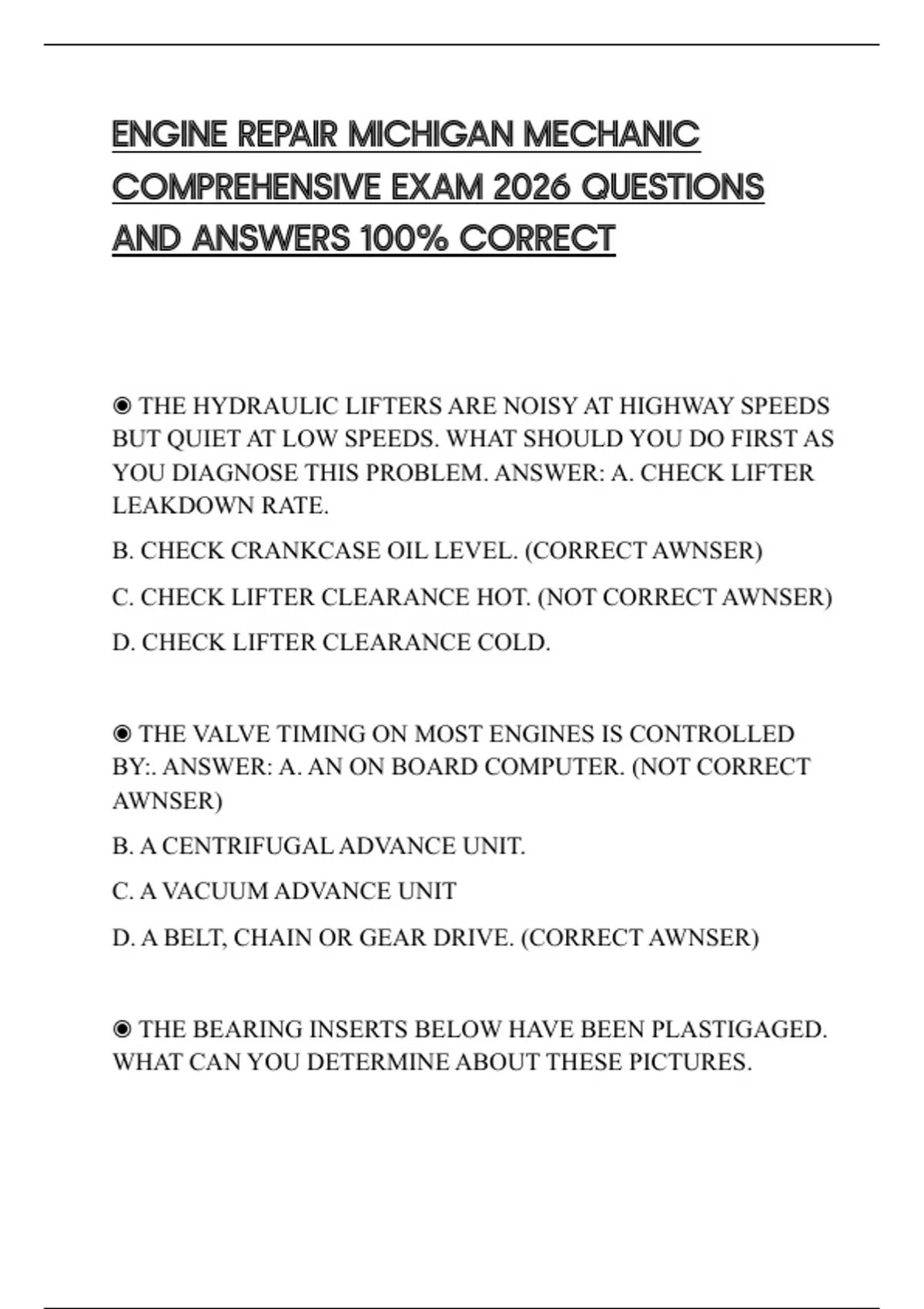 ENGINE REPAIR MICHIGAN MECHANIC COMPREHENSIVE EXAM 2026 QUESTIONS AND ANSWERS 100% CORRECT

◉ THE HYDRAULIC LIFTERS ARE NOISY AT HIGHWAY SPEEDS BUT QUIET AT LOW SPEEDS. WHAT SHOULD YOU DO FIRST AS YOU DIAGNOSE THIS PROBLEM. ANSWER: A. CHECK LIFTER LEAKDOWN RATE.

B. CHECK CRANKCASE OIL LEVEL. (CORRECT AWNSER)

C. CHECK LIFTER CLEARANCE HOT. (NOT CORRECT AWNSER)

D. CHECK LIFTER CLEARANCE COLD.

◉ THE VALVE TIMING ON MOST ENGINES IS CONTROLLED BY:. ANSWER: A. AN ON BOARD COMPUTER. (NOT CORRECT AWNSER)

B. A CENTRIFUGAL ADVANCE UNIT.

C. A VACUUM ADVANCE UNIT

D. A BELT, CHAIN OR GEAR DRIVE. (CORRECT AWNSER)

◉ THE BEARING INSERTS BELOW HAVE BEEN PLASTIGAGED. WHAT CAN YOU DETERMINE ABOUT THESE PICTURES.